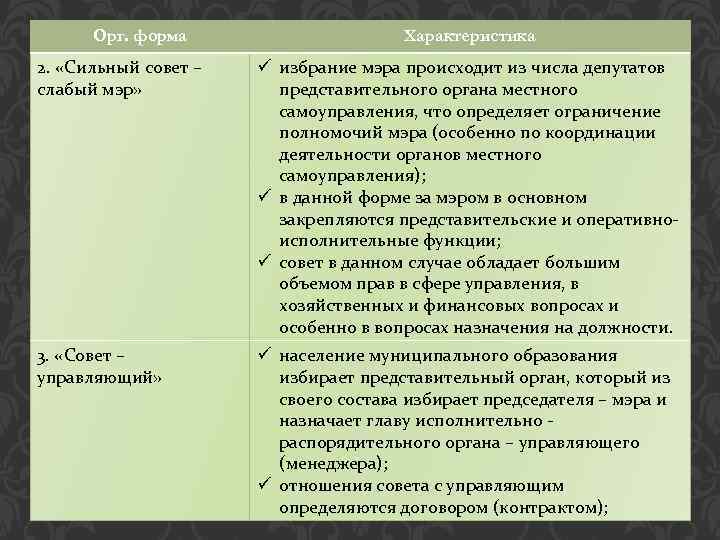 | Орг. форма | Характеристика |
|---|---|
| 2. «Сильный совет – слабый мэр» | ✓ избрание мэра происходит из числа депутатов представительного органа местного самоуправления, что определяет ограничение полномочий мэра (особенно по координации деятельности органов местного самоуправления); ✓ в данной форме за мэром в основном закрепляются представительские и оперативно-исполнительные функции; ✓ совет в данном случае обладает большим объемом прав в сфере управления, в хозяйственных и финансовых вопросах и особенно в вопросах назначения на должности. |
| 3. «Совет – управляющий» | ✓ население муниципального образования избирает представительный орган, который из своего состава избирает председателя – мэра и назначает главу исполнительно - распорядительного органа – управляющего (менеджера); ✓ отношения совета с управляющим определяются договором (контрактом); |